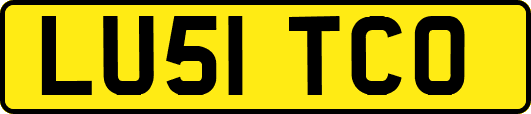 LU51 TCO